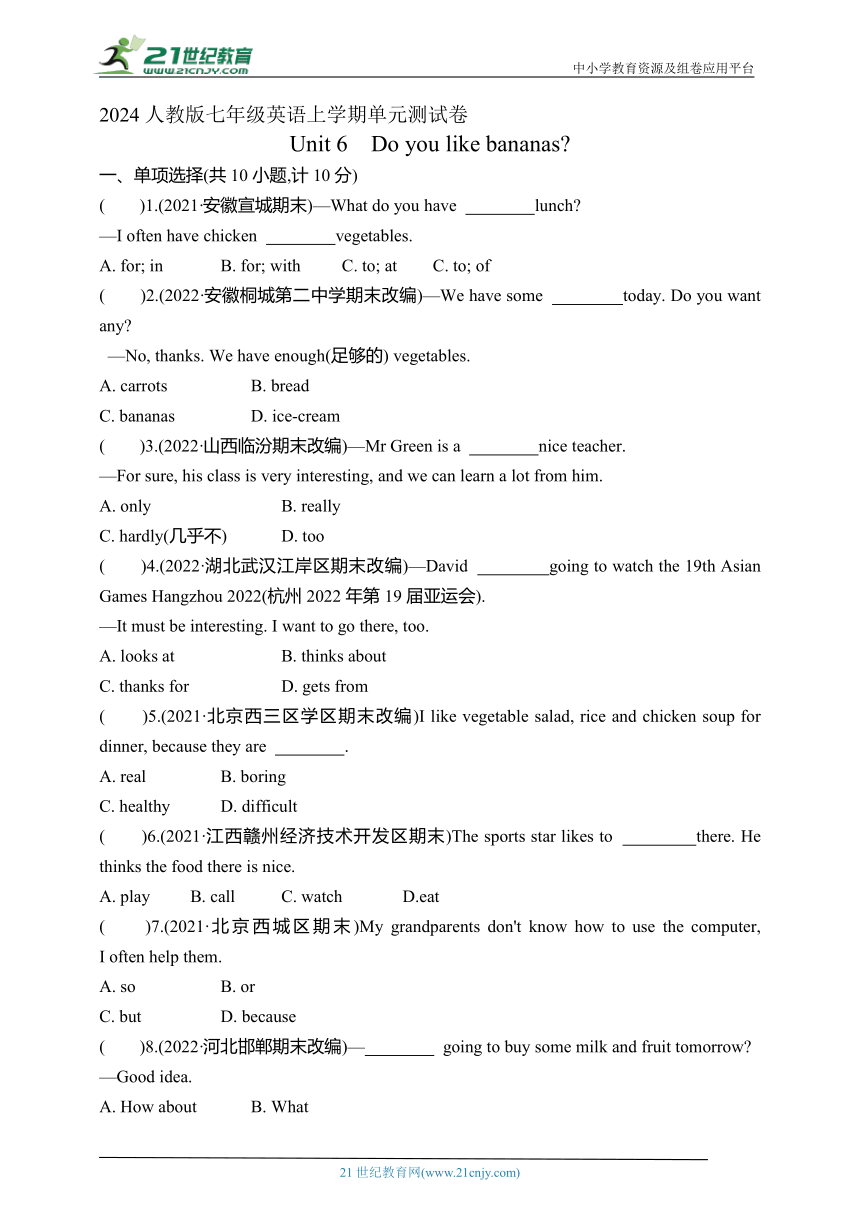 21世纪教育
www.21cnjy.com
中小学教育资源及组卷应用平台

2024 人教版七年级英语上学期单元测试卷

Unit 6 Do you like bananas?

一、单项选择(共 10 小题,计 10 分)

( )1.(2021·安徽宣城期末)—What do you have ________lunch?
—I often have chicken ________vegetables.
A. for; in B. for; with C. to; at C. to; of

( )2.(2022·安徽桐城第二中学期末改编)—We have some ________today. Do you want any?
—No, thanks. We have enough(足够的) vegetables.
A. carrots B. bread
C. bananas D. ice-cream

( )3.(2022·山西临汾期末改编)—Mr Green is a ________nice teacher.
—For sure, his class is very interesting, and we can learn a lot from him.
A. only B. really
C. hardly(几乎不) D. too

( )4.(2022·湖北武汉江岸区期末改编)—David ________going to watch the 19th Asian Games Hangzhou 2022(杭州 2022 年第 19 届亚运会).
—It must be interesting. I want to go there, too.
A. looks at B. thinks about
C. thanks for D. gets from

( )5.(2021·北京西三区学区期末改编)I like vegetable salad, rice and chicken soup for dinner, because they are ________.
A. real B. boring
C. healthy D. difficult

( )6.(2021·江西赣州经济技术开发区期末)The sports star likes to ________there. He thinks the food there is nice.
A. play B. call C. watch D.eat

( )7.(2021·北京西城区期末)My grandparents don't know how to use the computer, I often help them.
A. so B. or
C. but D. because

( )8.(2022·河北邯郸期末改编)—________ going to buy some milk and fruit tomorrow?
—Good idea.
A. How about B. What

21 世纪教育网(www.21cnjy.com)